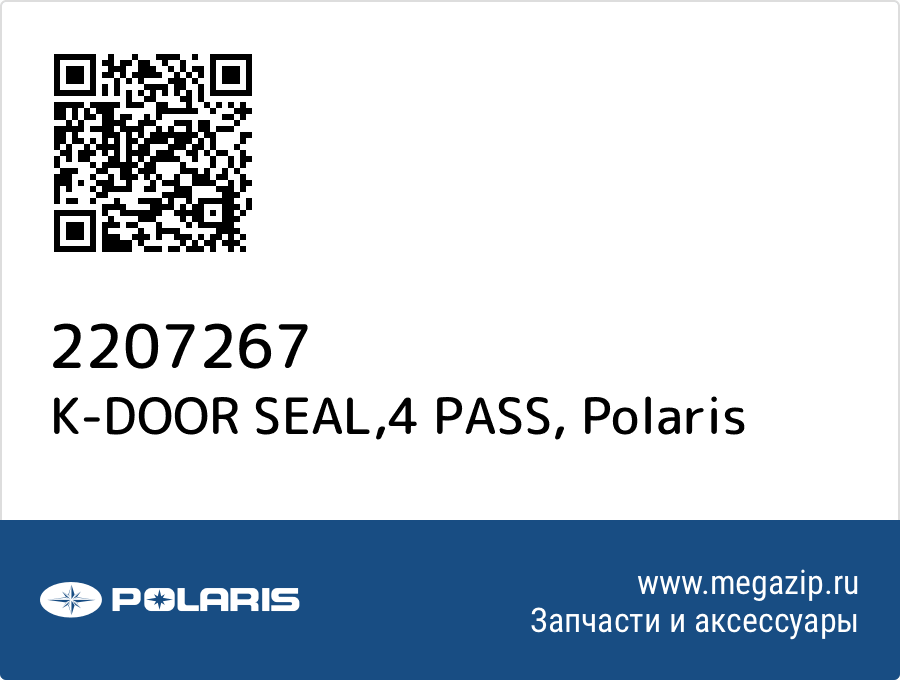 2207267
K-DOOR SEAL,4 PASS, Polaris

POLARIS

www.megazip.ru
Запчасти и аксессуары